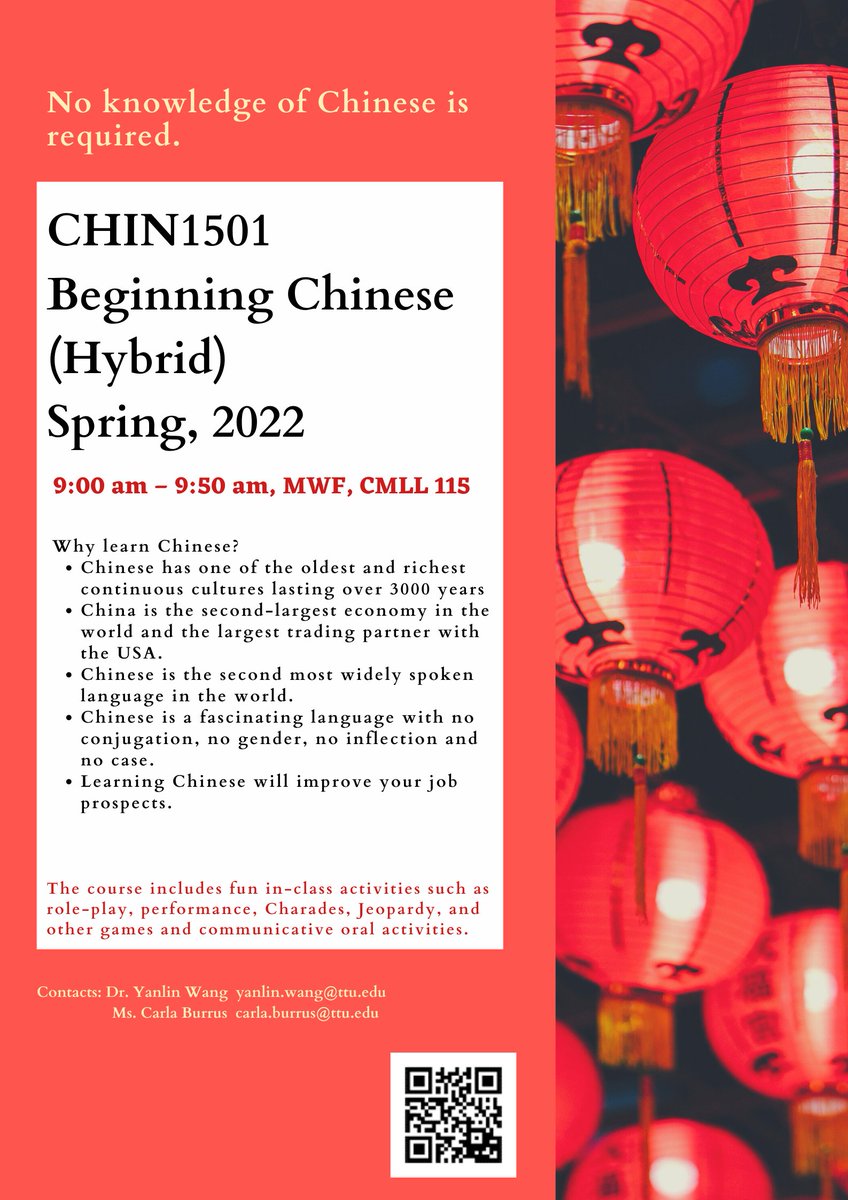 No knowledge of Chinese is required.

CHIN1501
Beginning Chinese (Hybrid)
Spring, 2022

9:00 am – 9:50 am, MWF, CMLL 115

Why learn Chinese?
• Chinese has one of the oldest and richest continuous cultures lasting over 3000 years
• China is the second-largest economy in the world and the largest trading partner with the USA.
• Chinese is the second most widely spoken language in the world.
• Chinese is a fascinating language with no conjugation, no gender, no inflection and no case.
• Learning Chinese will improve your job prospects.

The course includes fun in-class activities such as role-play, performance, Charades, Jeopardy, and other games and communicative oral activities.

Contacts: Dr. Yanlin Wang yanlin.wang@ttu.edu
Ms. Carla Burrus carla.burrus@ttu.edu